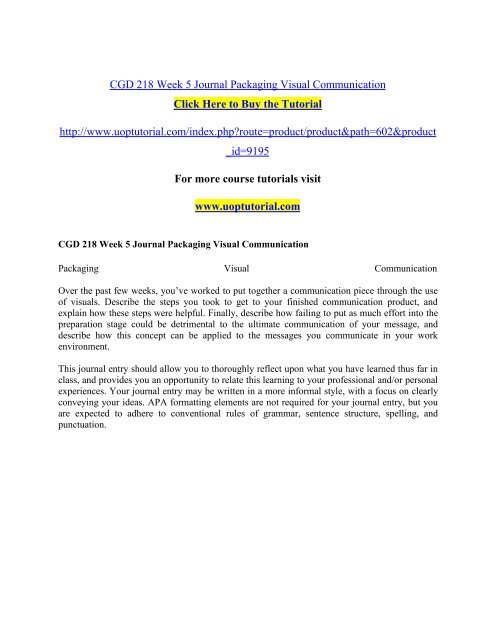 CGD 218 Week 5 Journal Packaging Visual Communication

Click Here to Buy the Tutorial

http://www.uoptutorial.com/index.php?route=product/product&path=602&product_id=9195

For more course tutorials visit

www.uoptutorial.com

CGD 218 Week 5 Journal Packaging Visual Communication

Packaging Visual Communication

Over the past few weeks, you've worked to put together a communication piece through the use of visuals. Describe the steps you took to get to your finished communication product, and explain how these steps were helpful. Finally, describe how failing to put as much effort into the preparation stage could be detrimental to the ultimate communication of your message, and describe how this concept can be applied to the messages you communicate in your work environment.

This journal entry should allow you to thoroughly reflect upon what you have learned thus far in class, and provides you an opportunity to relate this learning to your professional and/or personal experiences. Your journal entry may be written in a more informal style, with a focus on clearly conveying your ideas. APA formatting elements are not required for your journal entry, but you are expected to adhere to conventional rules of grammar, sentence structure, spelling, and punctuation.